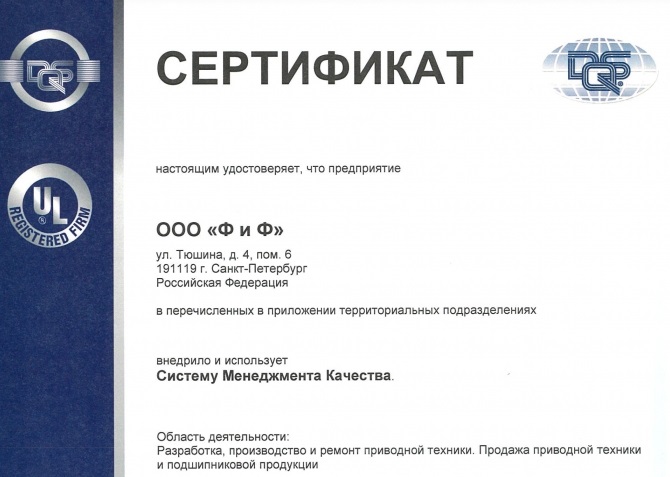 DQS

UL
REGISTERED FIRM

СЕРТИФИКАТ

DQS

настоящим удостоверяет, что предприятие

ООО «Ф и Ф»

ул. Тюшина, д. 4, пом. 6
191119 г. Санкт-Петербург
Российская Федерация

в перечисленных в приложении территориальных подразделениях

внедрило и использует
Систему Менеджмента Качества.

Область деятельности:
Разработка, производство и ремонт приводной техники. Продажа приводной техники и подшипниковой продукции